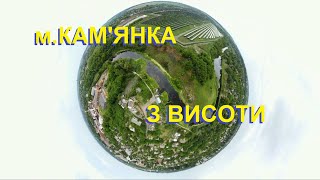 м.КАМ'ЯНКА

З ВИСОТИ